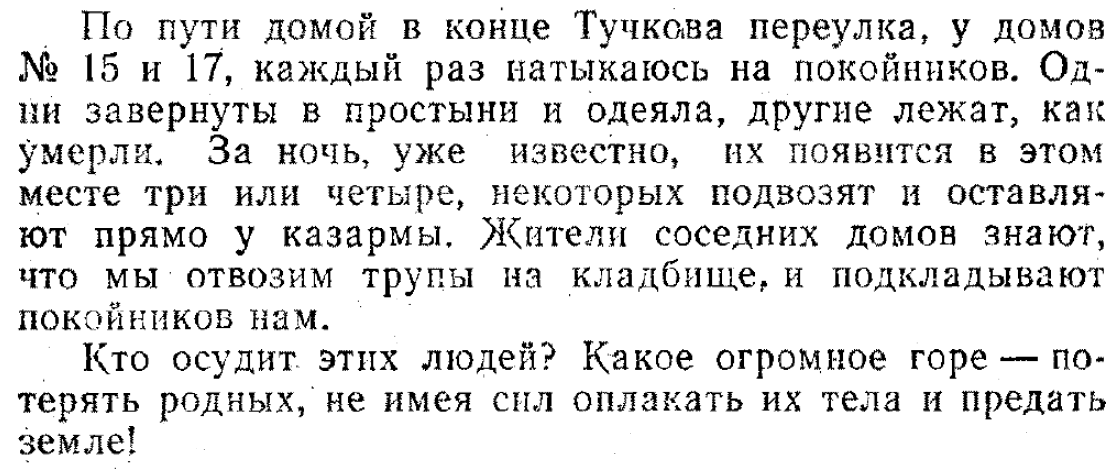 По пути домой в конце Тучкова переулка, у домов № 15 и 17, каждый раз натыкаюсь на покойников. Одни завернуты в простыни и одеяла, другие лежат, как умерли. За ночь, уже известно, их появится в этом месте три или четыре, некоторых подвозят и оставляют прямо у казармы. Жители соседних домов знают, что мы отвозим трупы на кладбище, и подкладывают покойников нам.

Кто осудит этих людей? Какое огромное горе — потерять родных, не имея сил оплакать их тела и предать земле!